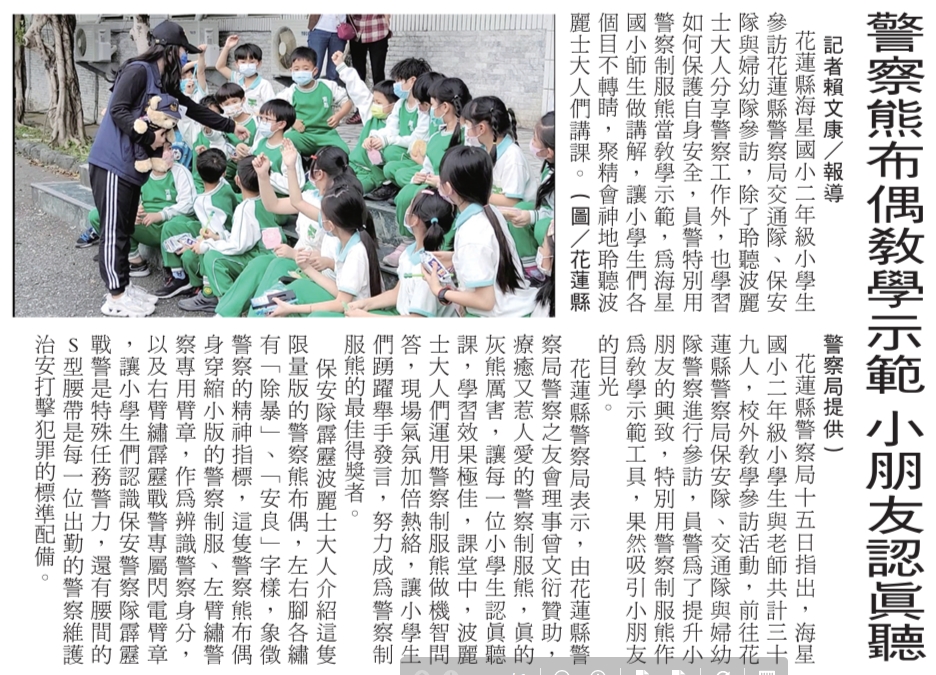 警察熊布偶教學示範 小朋友認眞聽

記者賴文康／報導

花蓮縣海星國小二年級小學生參訪花蓮縣警察局交通隊、保安隊與婦幼隊參訪，除了聆聽波麗士大人分享警察工作外，也學習如何保護自身安全，員警特別用警察制服熊當教學示範，爲海星國小師生做講解，讓小學生們各個目不轉睛，聚精會神地聆聽波麗士大人們講課。（圖／花蓮縣警察局提供）

花蓮縣警察局十五日指出，海星國小二年級小學生與老師共計三十九人，校外教學參訪活動，前往花蓮縣警察局保安隊、交通隊與婦幼隊警察進行參訪，員警爲了提升小朋友的興致，特別用警察制服熊作爲教學示範工具，果然吸引小朋友的目光。

花蓮縣警察局表示，由花蓮縣警察局警察之友會理事曾文衍贊助，療癒又惹人愛的警察制服熊，眞的灰熊厲害，讓每一位小學生認眞聽課，學習效果極佳，課堂中，波麗士大人們運用警察制服熊做機智問答，現場氣氛加倍熱絡，讓小學生們踴躍舉手發言，努力成爲警察制服熊的最佳得獎者。

保安隊霹靂波麗士大人介紹這隻限量版的警察熊布偶，左右腳各繡有「除暴」、「安良」字樣，象徵警察的精神指標，這隻警察熊布偶身穿縮小版的警察制服、左臂繡警察專用臂章，作爲辨識警察身分，以及右臂繡霹靂戰警專屬閃電臂章，讓小學生們認識保安警察隊霹靂戰警是特殊任務警力，還有腰間的S型腰帶是每一位出勤的警察維護治安打擊犯罪的標準配備。